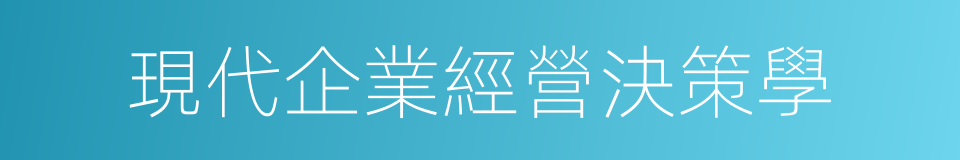 現代企業經營決策學